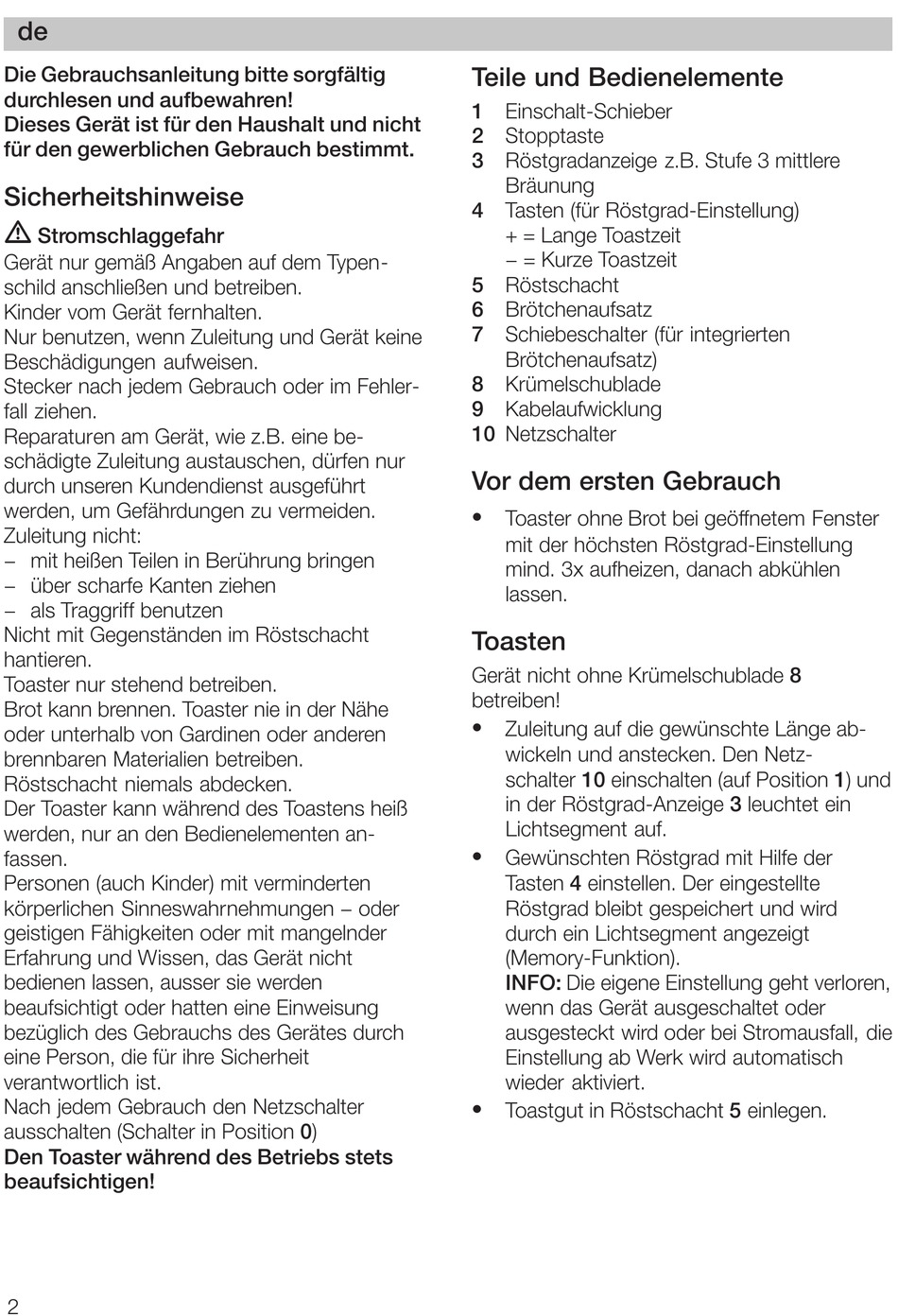 de

Die Gebrauchsanleitung bitte sorgfältig durchlesen und aufbewahren!
Dieses Gerät ist für den Haushalt und nicht für den gewerblichen Gebrauch bestimmt.

Sicherheitshinweise

⚠ Stromschlaggefahr
Gerät nur gemäß Angaben auf dem Typenschild anschließen und betreiben.
Kinder vom Gerät fernhalten.
Nur benutzen, wenn Zuleitung und Gerät keine Beschädigungen aufweisen.
Stecker nach jedem Gebrauch oder im Fehlerfall ziehen.
Reparaturen am Gerät, wie z.B. eine beschädigte Zuleitung austauschen, dürfen nur durch unseren Kundendienst ausgeführt werden, um Gefährdungen zu vermeiden.
Zuleitung nicht:
– mit heißen Teilen in Berührung bringen
– über scharfe Kanten ziehen
– als Traggriff benutzen
Nicht mit Gegenständen im Röstschacht hantieren.
Toaster nur stehend betreiben.
Brot kann brennen. Toaster nie in der Nähe oder unterhalb von Gardinen oder anderen brennbaren Materialien betreiben.
Röstschacht niemals abdecken.
Der Toaster kann während des Toastens heiß werden, nur an den Bedienelementen anfassen.
Personen (auch Kinder) mit verminderten körperlichen Sinneswahrnehmungen – oder geistigen Fähigkeiten oder mit mangelnder Erfahrung und Wissen, das Gerät nicht bedienen lassen, ausser sie werden beaufsichtigt oder hatten eine Einweisung bezüglich des Gebrauchs des Gerätes durch eine Person, die für ihre Sicherheit verantwortlich ist.
Nach jedem Gebrauch den Netzschalter ausschalten (Schalter in Position 0)
Den Toaster während des Betriebs stets beaufsichtigen!

Teile und Bedienelemente
1 Einschalt-Schieber
2 Stopptaste
3 Röstgradanzeige z.B. Stufe 3 mittlere Bräunung
4 Tasten (für Röstgrad-Einstellung)
+ = Lange Toastzeit
– = Kurze Toastzeit
5 Röstschacht
6 Brötchenaufsatz
7 Schiebeschalter (für integrierten Brötchenaufsatz)
8 Krümelschublade
9 Kabelaufwicklung
10 Netzschalter

Vor dem ersten Gebrauch
• Toaster ohne Brot bei geöffnetem Fenster mit der höchsten Röstgrad-Einstellung mind. 3x aufheizen, danach abkühlen lassen.

Toasten
Gerät nicht ohne Krümelschublade 8 betreiben!
• Zuleitung auf die gewünschte Länge abwickeln und anstecken. Den Netzschalter 10 einschalten (auf Position 1) und in der Röstgrad-Anzeige 3 leuchtet ein Lichtsegment auf.
• Gewünschten Röstgrad mit Hilfe der Tasten 4 einstellen. Der eingestellte Röstgrad bleibt gespeichert und wird durch ein Lichtsegment angezeigt (Memory-Funktion).
INFO: Die eigene Einstellung geht verloren, wenn das Gerät ausgeschaltet oder ausgesteckt wird oder bei Stromausfall, die Einstellung ab Werk wird automatisch wieder aktiviert.
• Toastgut in Röstschacht 5 einlegen.

2